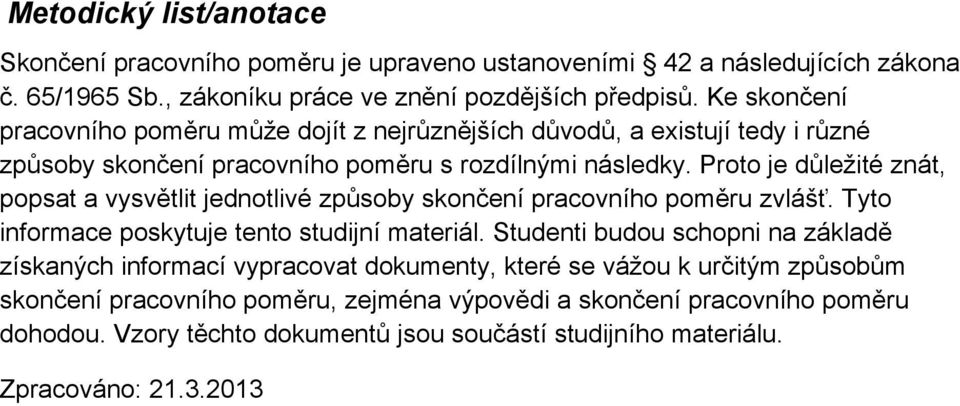 Metodický list/anotace

Skončení pracovního poměru je upraveno ustanoveními § 42 a následujících zákona č. 65/1965 Sb., zákoníku práce ve znění pozdějších předpisů. Ke skončení pracovního poměru může dojít z nejrůznějších důvodů, a existují tedy i různé způsoby skončení pracovního poměru s rozdílnými následky. Proto je důležité znát, popsat a vysvětlit jednotlivé způsoby skončení pracovního poměru zvlášť. Tyto informace poskytuje tento studijní materiál. Studenti budou schopni na základě získaných informací vypracovat dokumenty, které se vážou k určitým způsobům skončení pracovního poměru, zejména výpovědi a skončení pracovního poměru dohodou. Vzory těchto dokumentů jsou součástí studijního materiálu.

Zpracováno: 21.3.2013